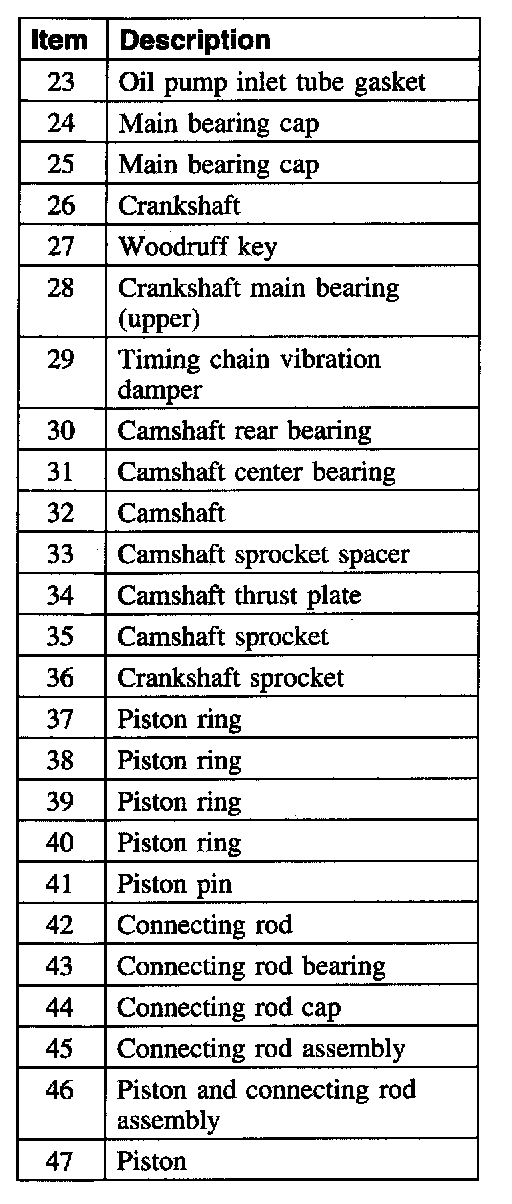 | Item | Description |
|---|---|
| 23 | Oil pump inlet tube gasket |
| 24 | Main bearing cap |
| 25 | Main bearing cap |
| 26 | Crankshaft |
| 27 | Woodruff key |
| 28 | Crankshaft main bearing (upper) |
| 29 | Timing chain vibration damper |
| 30 | Camshaft rear bearing |
| 31 | Camshaft center bearing |
| 32 | Camshaft |
| 33 | Camshaft sprocket spacer |
| 34 | Camshaft thrust plate |
| 35 | Camshaft sprocket |
| 36 | Crankshaft sprocket |
| 37 | Piston ring |
| 38 | Piston ring |
| 39 | Piston ring |
| 40 | Piston ring |
| 41 | Piston pin |
| 42 | Connecting rod |
| 43 | Connecting rod bearing |
| 44 | Connecting rod cap |
| 45 | Connecting rod assembly |
| 46 | Piston and connecting rod assembly |
| 47 | Piston |